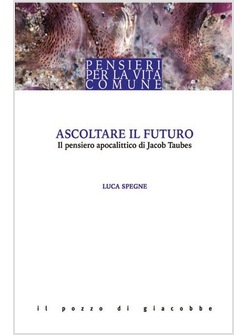 PENSIERI
PER LA VITA
COMUNE

ASCOLTARE IL FUTURO
Il pensiero apocalittico di Jacob Taubes

LUCA SPEGNE

il pozzo di giacobbe